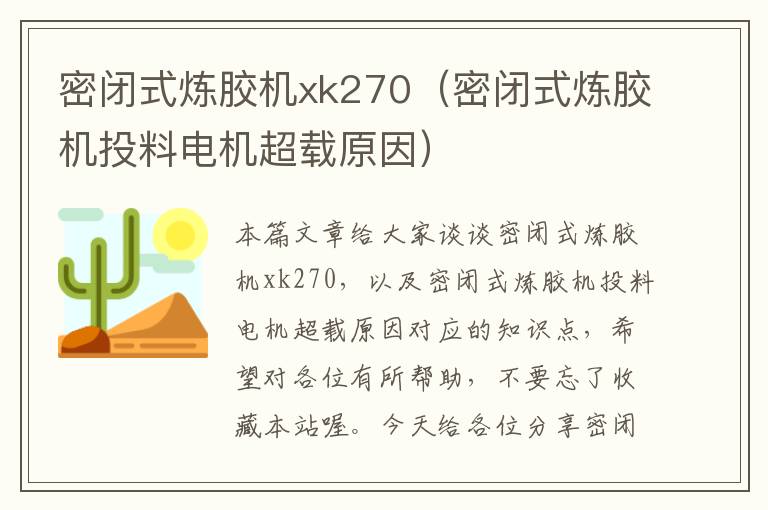 密闭式炼胶机xk270（密闭式炼胶机投料电机超载原因）

本篇文章给大家谈谈密闭式炼胶机xk270，以及密闭式炼胶机投料电机超载原因对应的知识点，希望对各位有所帮助，不要忘了收藏本站喔。今天给各位分享密闭